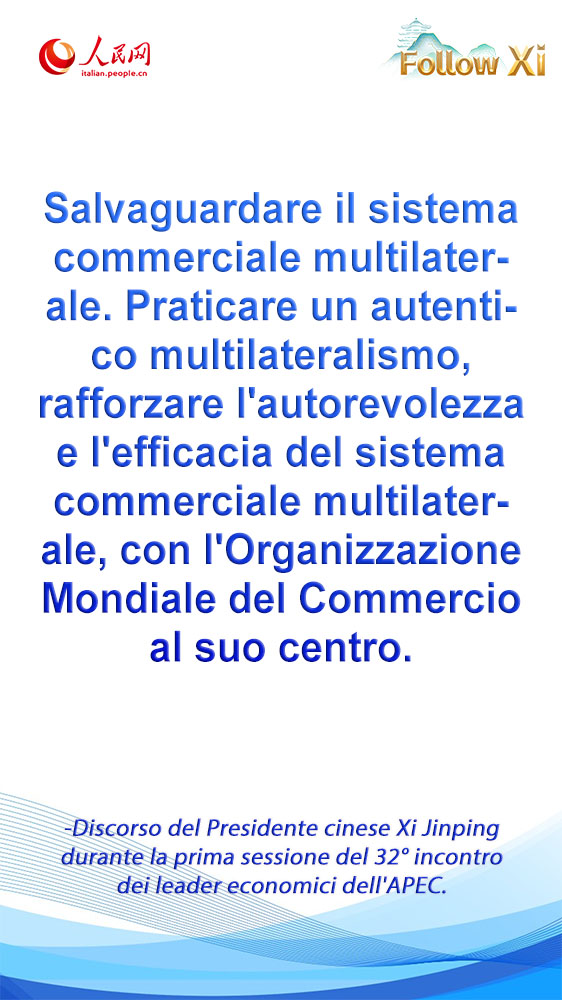 人民网
italian.people.cn

Follow Xi

Salvaguardare il sistema commerciale multilaterale. Praticare un autentico multilateralismo, rafforzare l'autorevolezza e l'efficacia del sistema commerciale multilaterale, con l'Organizzazione Mondiale del Commercio al suo centro.

-Discorso del Presidente cinese Xi Jinping durante la prima sessione del 32° incontro dei leader economici dell'APEC.